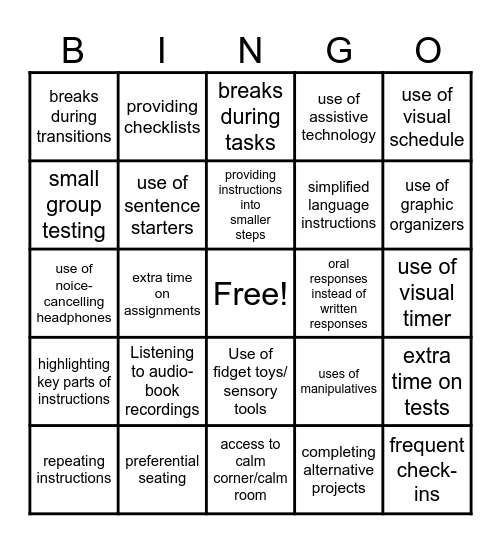 | B | I | N | G | O |
|---|---|---|---|---|
| breaks during transitions | providing checklists | breaks during tasks | use of assistive technology | use of visual schedule |
| small group testing | use of sentence starters | providing instructions into smaller steps | simplified language instructions | use of graphic organizers |
| use of noice-cancelling headphones | extra time on assignments | Free! | oral responses instead of written responses | use of visual timer |
| highlighting key parts of instructions | Listening to audio-book recordings | Use of fidget toys/ sensory tools | uses of manipulatives | extra time on tests |
| repeating instructions | preferential seating | access to calm corner/calm room | completing alternative projects | frequent check-ins |